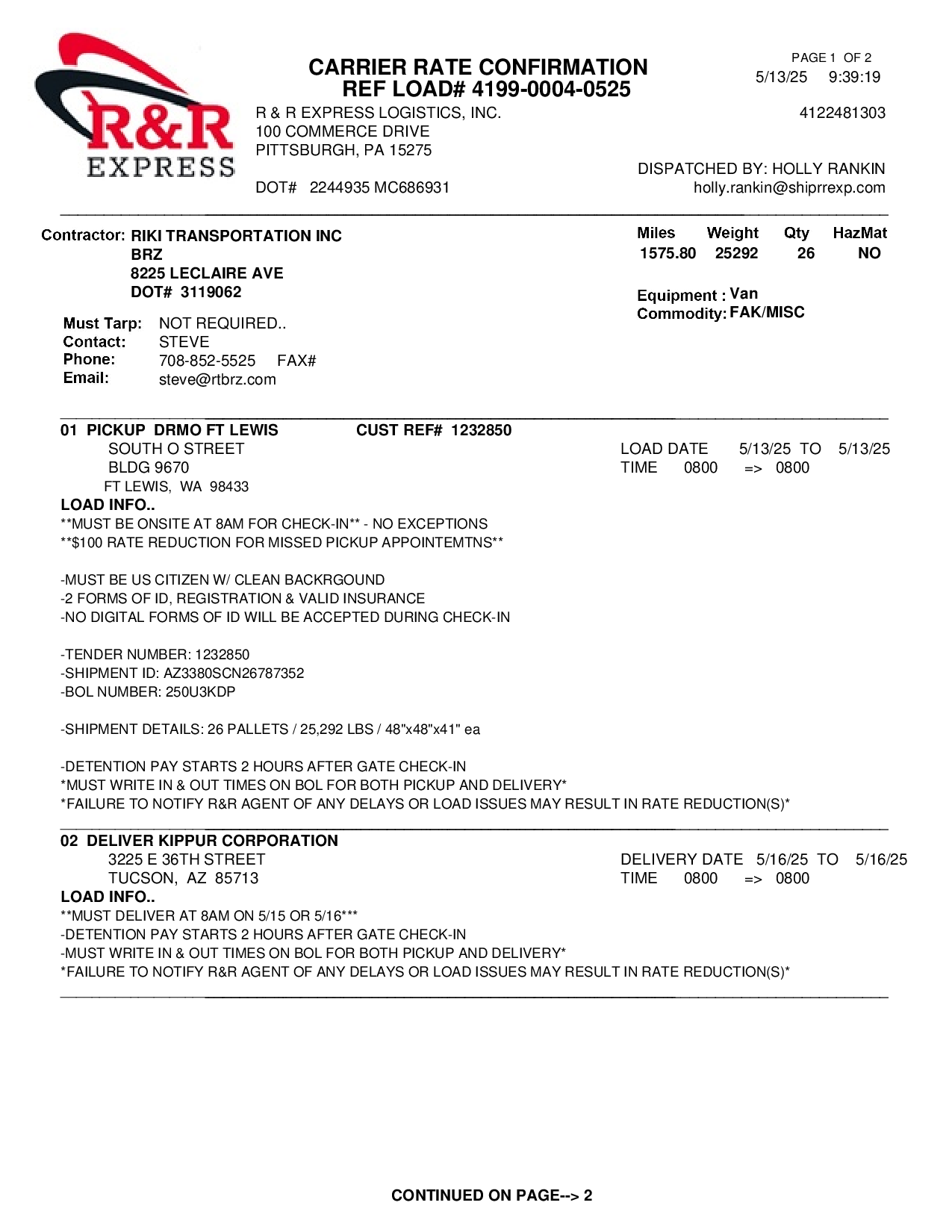 R&R
EXPRESS

CARRIER RATE CONFIRMATION
REF LOAD# 4199-0004-0525

PAGE 1 OF 2
5/13/25 9:39:19

R & R EXPRESS LOGISTICS, INC.
100 COMMERCE DRIVE
PITTSBURGH, PA 15275

4122481303

DISPATCHED BY: HOLLY RANKIN
holly.rankin@shiprrexp.com

DOT# 2244935 MC686931

Contractor: RIKI TRANSPORTATION INC
BRZ
8225 LECLAIRE AVE
DOT# 3119062

| Miles | Weight | Qty | HazMat |
|---|---|---|---|
| 1575.80 | 25292 | 26 | NO |

Equipment : Van
Commodity: FAK/MISC

Must Tarp: NOT REQUIRED..
Contact: STEVE
Phone: 708-852-5525 FAX#
Email: steve@rtbrz.com

01 PICKUP DRMO FT LEWIS CUST REF# 1232850
SOUTH O STREET
BLDG 9670
FT LEWIS, WA 98433

LOAD DATE 5/13/25 TO 5/13/25
TIME 0800 => 0800

LOAD INFO..
**MUST BE ONSITE AT 8AM FOR CHECK-IN** - NO EXCEPTIONS
**$100 RATE REDUCTION FOR MISSED PICKUP APPOINTEMTNS**

-MUST BE US CITIZEN W/ CLEAN BACKRGOUND
-2 FORMS OF ID, REGISTRATION & VALID INSURANCE
-NO DIGITAL FORMS OF ID WILL BE ACCEPTED DURING CHECK-IN

-TENDER NUMBER: 1232850
-SHIPMENT ID: AZ3380SCN26787352
-BOL NUMBER: 250U3KDP

-SHIPMENT DETAILS: 26 PALLETS / 25,292 LBS / 48"x48"x41" ea

-DETENTION PAY STARTS 2 HOURS AFTER GATE CHECK-IN
*MUST WRITE IN & OUT TIMES ON BOL FOR BOTH PICKUP AND DELIVERY*
*FAILURE TO NOTIFY R&R AGENT OF ANY DELAYS OR LOAD ISSUES MAY RESULT IN RATE REDUCTION(S)*

02 DELIVER KIPPUR CORPORATION
3225 E 36TH STREET
TUCSON, AZ 85713

DELIVERY DATE 5/16/25 TO 5/16/25
TIME 0800 => 0800

LOAD INFO..
**MUST DELIVER AT 8AM ON 5/15 OR 5/16***
-DETENTION PAY STARTS 2 HOURS AFTER GATE CHECK-IN
-MUST WRITE IN & OUT TIMES ON BOL FOR BOTH PICKUP AND DELIVERY*
*FAILURE TO NOTIFY R&R AGENT OF ANY DELAYS OR LOAD ISSUES MAY RESULT IN RATE REDUCTION(S)*

CONTINUED ON PAGE--> 2